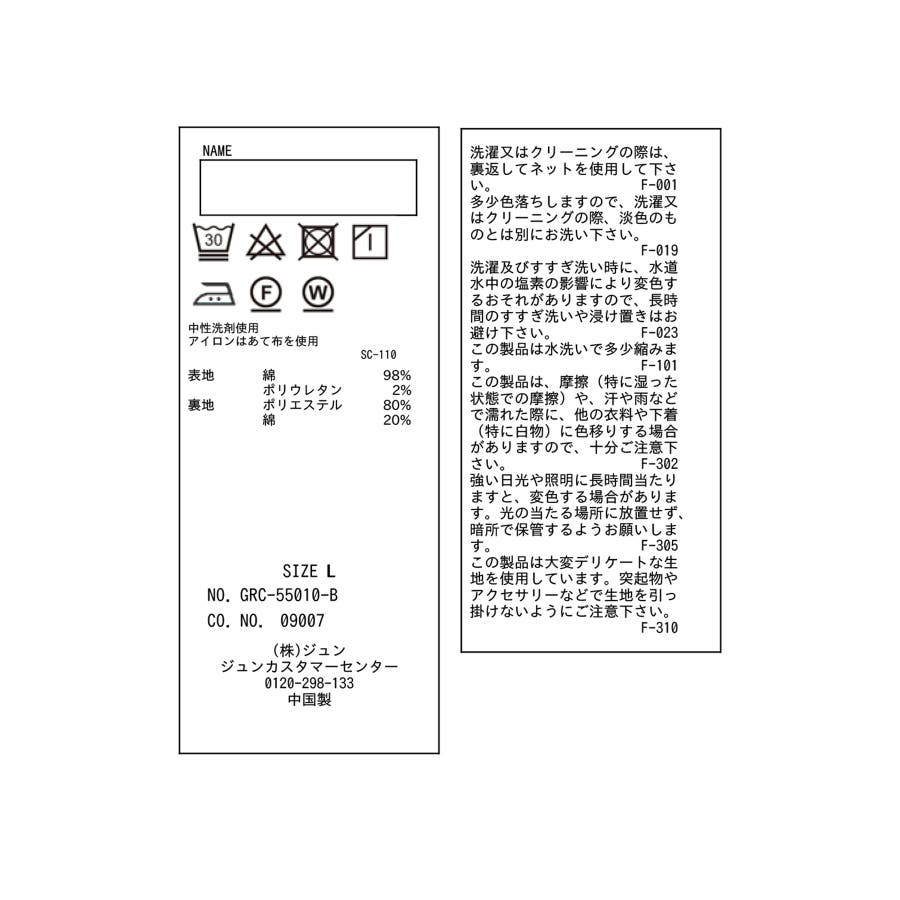 NAME

30

F W

中性洗剤使用
アイロンはあて布を使用

SC-110

表地 綿 98%
ポリウレタン 2%
裏地 ポリエステル 80%
綿 20%

SIZE L
NO. GRC-55010-B
CO. NO. 09007

(株)ジュン
ジュンカスタマーセンター
0120-298-133
中国製

洗濯又はクリーニングの際は、裏返してネットを使用して下さい。
F-001
多少色落ちしますので、洗濯又はクリーニングの際、淡色のものとは別にお洗い下さい。
F-019
洗濯及びすすぎ洗い時に、水道水中の塩素の影響により変色するおそれがありますので、長時間のすすぎ洗いや浸け置きはお避け下さい。
F-023
この製品は水洗いで多少縮みます。
F-101
この製品は、摩擦（特に湿った状態での摩擦）や、汗や雨などで濡れた際に、他の衣料や下着（特に白物）に色移りする場合がありますので、十分ご注意下さい。
F-302
強い日光や照明に長時間当たりますと、変色する場合があります。光の当たる場所に放置せず、暗所で保管するようお願いします。
F-305
この製品は大変デリケートな生地を使用しています。突起物やアクセサリーなどで生地を引っ掛けないようにご注意下さい。
F-310